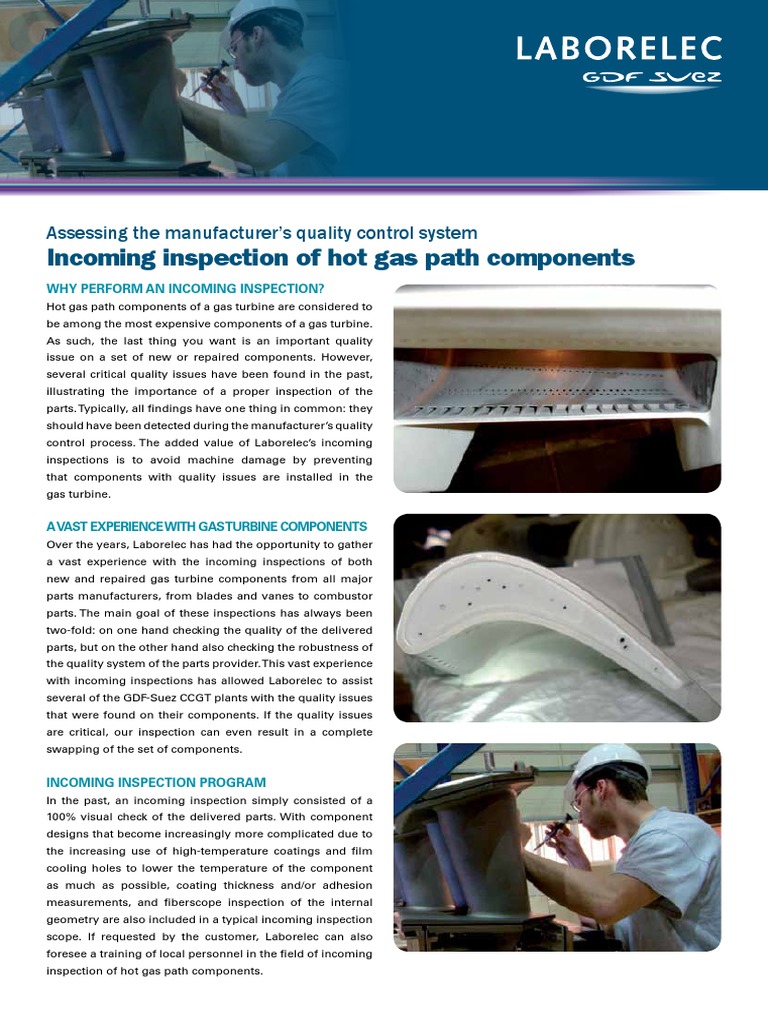 LABORELEC
GDF SUEZ

Assessing the manufacturer's quality control system
Incoming inspection of hot gas path components

WHY PERFORM AN INCOMING INSPECTION?
Hot gas path components of a gas turbine are considered to be among the most expensive components of a gas turbine. As such, the last thing you want is an important quality issue on a set of new or repaired components. However, several critical quality issues have been found in the past, illustrating the importance of a proper inspection of the parts. Typically, all findings have one thing in common: they should have been detected during the manufacturer's quality control process. The added value of Laborelec's incoming inspections is to avoid machine damage by preventing that components with quality issues are installed in the gas turbine.

A VAST EXPERIENCE WITH GASTURBINE COMPONENTS
Over the years, Laborelec has had the opportunity to gather a vast experience with the incoming inspections of both new and repaired gas turbine components from all major parts manufacturers, from blades and vanes to combustor parts. The main goal of these inspections has always been two-fold: on one hand checking the quality of the delivered parts, but on the other hand also checking the robustness of the quality system of the parts provider. This vast experience with incoming inspections has allowed Laborelec to assist several of the GDF-Suez CCGT plants with the quality issues that were found on their components. If the quality issues are critical, our inspection can even result in a complete swapping of the set of components.

INCOMING INSPECTION PROGRAM
In the past, an incoming inspection simply consisted of a 100% visual check of the delivered parts. With component designs that become increasingly more complicated due to the increasing use of high-temperature coatings and film cooling holes to lower the temperature of the component as much as possible, coating thickness and/or adhesion measurements, and fiberscope inspection of the internal geometry are also included in a typical incoming inspection scope. If requested by the customer, Laborelec can also foresee a training of local personnel in the field of incoming inspection of hot gas path components.